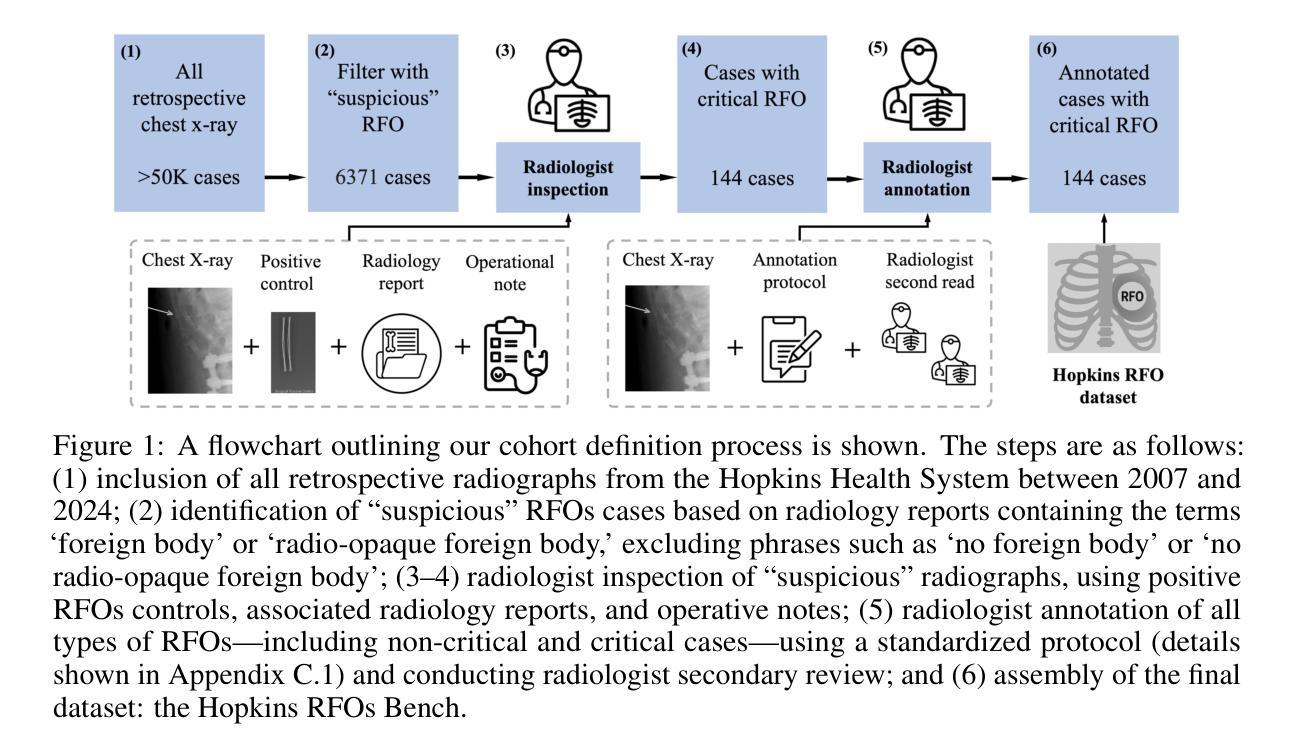 (1) All retrospective chest x-ray

>50K cases

(2) Filter with "suspicious" RFO

6371 cases

(3)

Radiologist inspection

(4) Cases with critical RFO

144 cases

(5)

Radiologist annotation

(6) Annotated cases with critical RFO

144 cases

Chest X-ray + Positive control + Radiology report + Operational note

Chest X-ray + Annotation protocol + Radiologist second read

RFO

Hopkins RFO dataset

Figure 1: A flowchart outlining our cohort definition process is shown. The steps are as follows: (1) inclusion of all retrospective radiographs from the Hopkins Health System between 2007 and 2024; (2) identification of "suspicious" RFOs cases based on radiology reports containing the terms 'foreign body' or 'radio-opaque foreign body,' excluding phrases such as 'no foreign body' or 'no radio-opaque foreign body'; (3–4) radiologist inspection of "suspicious" radiographs, using positive RFOs controls, associated radiology reports, and operative notes; (5) radiologist annotation of all types of RFOs—including non-critical and critical cases—using a standardized protocol (details shown in Appendix C.1) and conducting radiologist secondary review; and (6) assembly of the final dataset: the Hopkins RFOs Bench.